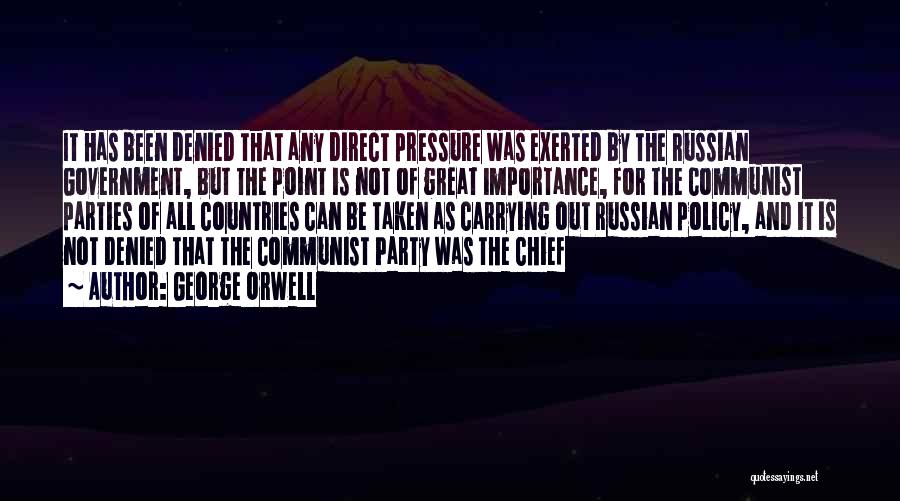 IT HAS BEEN DENIED THAT ANY DIRECT PRESSURE WAS EXERTED BY THE RUSSIAN GOVERNMENT, BUT THE POINT IS NOT OF GREAT IMPORTANCE, FOR THE COMMUNIST PARTIES OF ALL COUNTRIES CAN BE TAKEN AS CARRYING OUT RUSSIAN POLICY, AND IT IS NOT DENIED THAT THE COMMUNIST PARTY WAS THE CHIEF

~ AUTHOR: GEORGE ORWELL

quotessayings.net